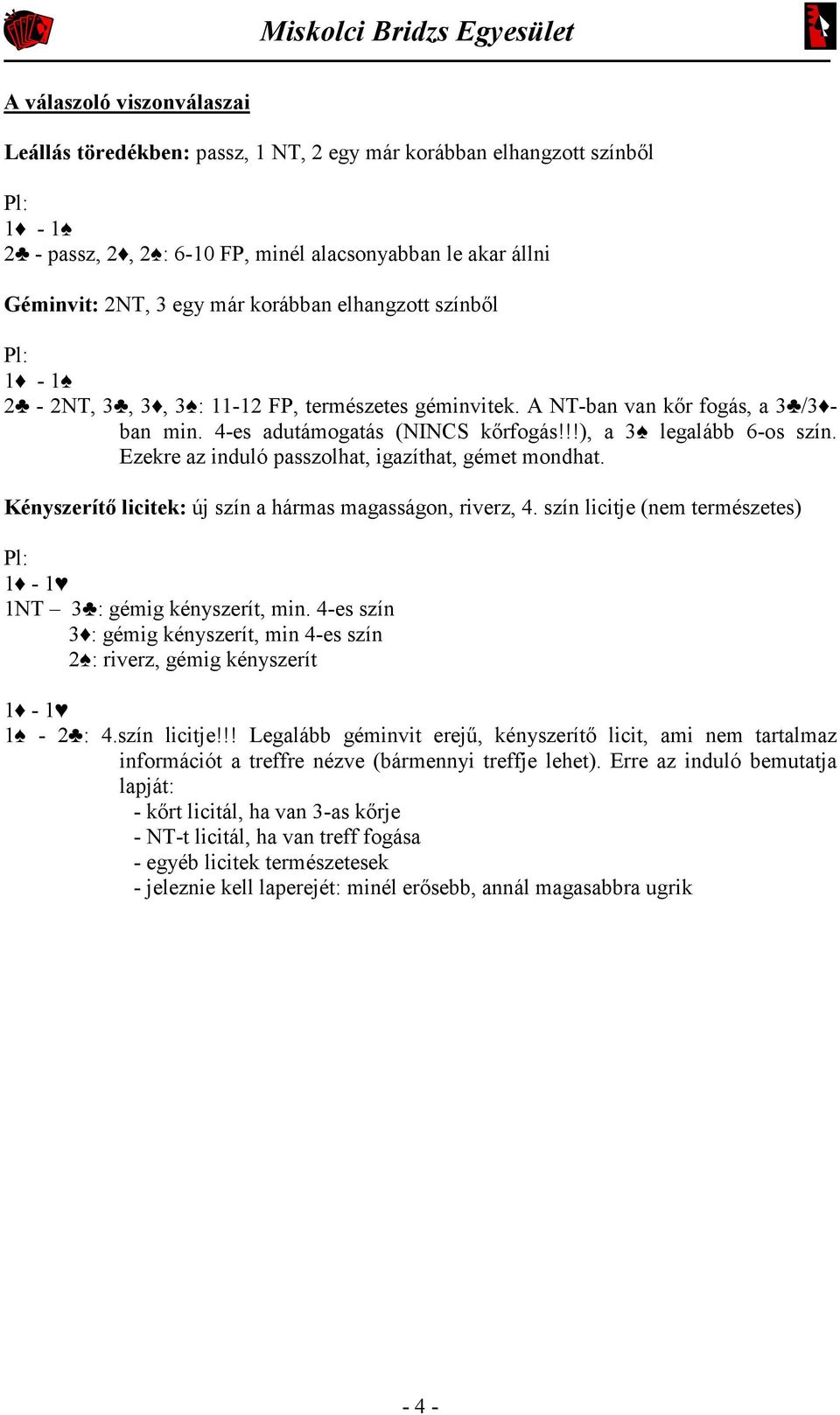 Miskolci Bridzs Egyesület

A válaszoló viszonválaszai

Leállás töredékben: passz, 1 NT, 2 egy már korábban elhangzott színből

Pl:
1♦ - 1♠
2♣ - passz, 2♦, 2♠: 6-10 FP, minél alacsonyabban le akar állni

Géminvit: 2NT, 3 egy már korábban elhangzott színből

Pl:
1♦ - 1♠
2♣ - 2NT, 3♣, 3♦, 3♠: 11-12 FP, természetes géminvitek. A NT-ban van kőr fogás, a 3♣/3♦-ban min. 4-es adutámogatás (NINCS kőrfogás!!!), a 3♠ legalább 6-os szín. Ezekre az induló passzolhat, igazíthat, gémet mondhat.

Kényszerítő licitek: új szín a hármas magasságon, riverz, 4. szín licitje (nem természetes)

Pl:
1♦ - 1♥
1NT – 3♣: gémig kényszerít, min. 4-es szín
3♦: gémig kényszerít, min 4-es szín
2♠: riverz, gémig kényszerít

1♦ - 1♥
1♠ - 2♣: 4.szín licitje!!! Legalább géminvit erejű, kényszerítő licit, ami nem tartalmaz információt a treffre nézve (bármennyi treffje lehet). Erre az induló bemutatja lapját:
- kőrt licitál, ha van 3-as kőrje
- NT-t licitál, ha van treff fogása
- egyéb licitek természetesek
- jeleznie kell laperejét: minél erősebb, annál magasabbra ugrik

- 4 -